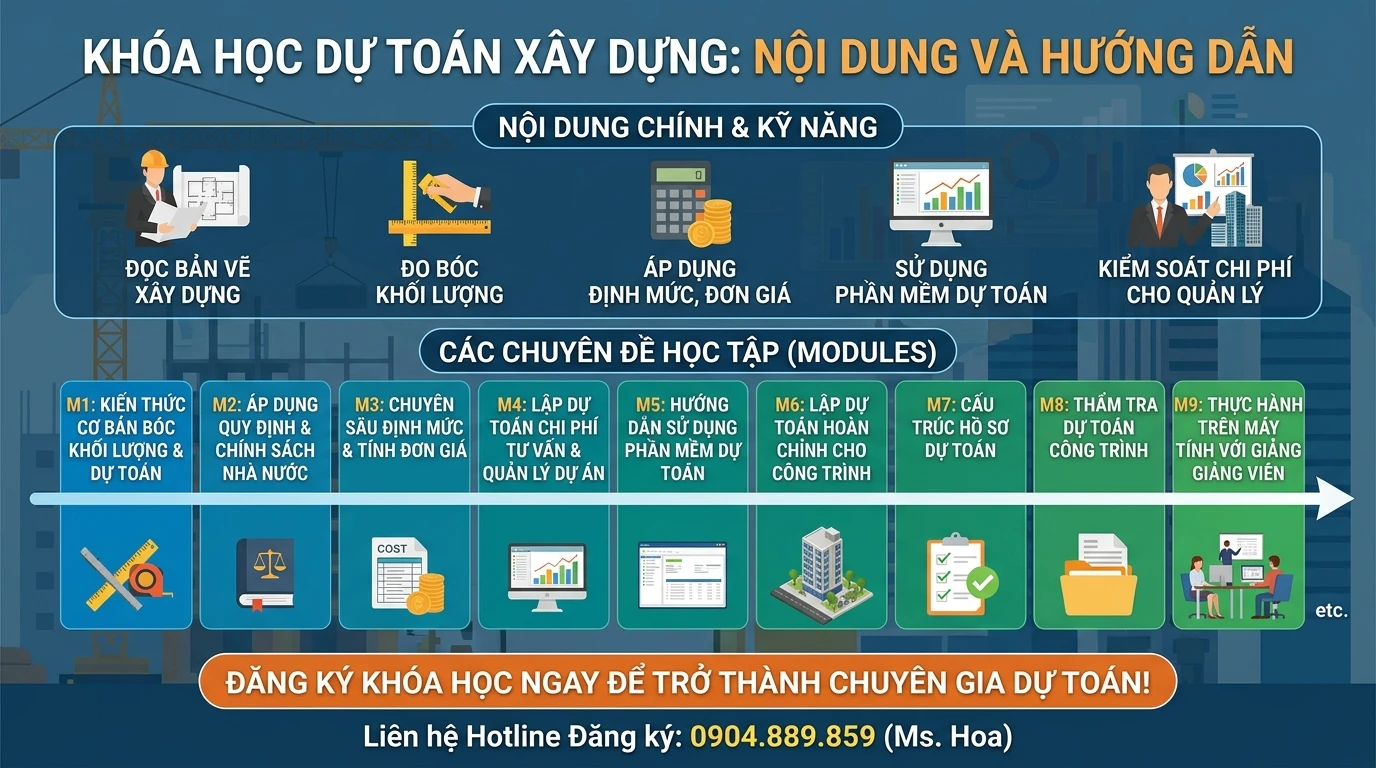 KHÓA HỌC DỰ TOÁN XÂY DỰNG: NỘI DUNG VÀ HƯỚNG DẪN

NỘI DUNG CHÍNH & KỸ NĂNG

ĐỌC BẢN VẼ XÂY DỰNG

ĐO BÓC KHỐI LƯỢNG

ÁP DỤNG ĐỊNH MỨC, ĐƠN GIÁ

SỬ DỤNG PHẦN MỀM DỰ TOÁN

KIỂM SOÁT CHI PHÍ CHO QUẢN LÝ

CÁC CHUYÊN ĐỀ HỌC TẬP (MODULES)

M1: KIẾN THỨC CƠ BẢN BÓC KHỐI LƯỢNG & DỰ TOÁN

M2: ÁP DỤNG QUY ĐỊNH & CHÍNH SÁCH NHÀ NƯỚC

M3: CHUYÊN SÂU ĐỊNH MỨC & TÍNH ĐƠN GIÁ

COST

M4: LẬP DỰ TOÁN CHI PHÍ TƯ VẤN & QUẢN LÝ DỰ ÁN

M5: HƯỚNG DẪN SỬ DỤNG PHẦN MỀM DỰ TOÁN

M6: LẬP DỰ TOÁN HOÀN CHỈNH CHO CÔNG TRÌNH

M7: CẤU TRÚC HỒ SƠ DỰ TOÁN

M8: THẨM TRA DỰ TOÁN CÔNG TRÌNH

M9: THỰC HÀNH TRÊN MÁY TÍNH VỚI GIẢNG GIẢNG VIÊN

etc.

ĐĂNG KÝ KHÓA HỌC NGAY ĐỂ TRỞ THÀNH CHUYÊN GIA DỰ TOÁN!

Liên hệ Hotline Đăng ký: 0904.889.859 (Ms. Hoa)